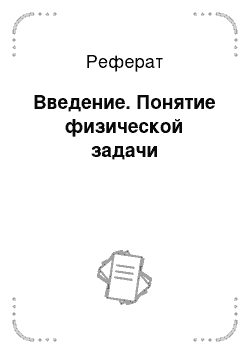 Реферат

Введение. Понятие физической задачи